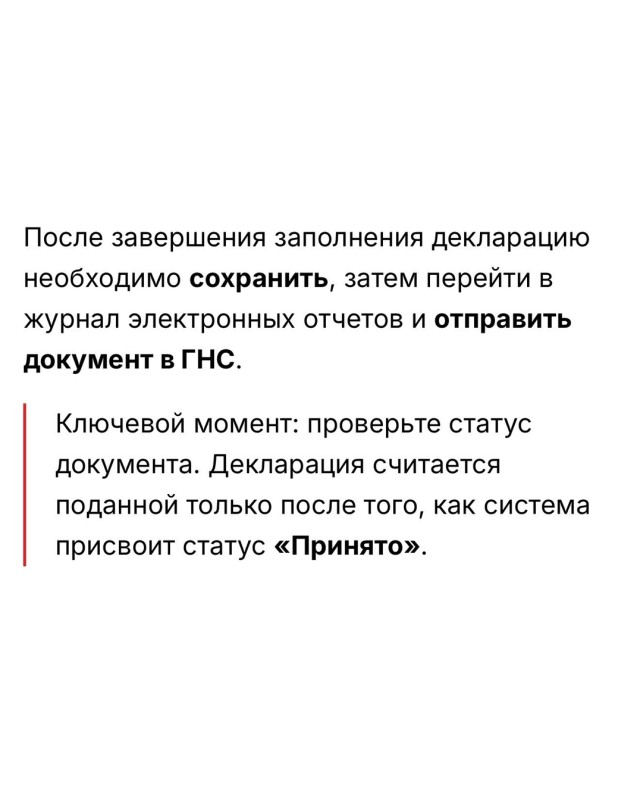 После завершения заполнения декларацию необходимо сохранить, затем перейти в журнал электронных отчетов и отправить документ в ГНС.

Ключевой момент: проверьте статус документа. Декларация считается поданной только после того, как система присвоит статус «Принято».